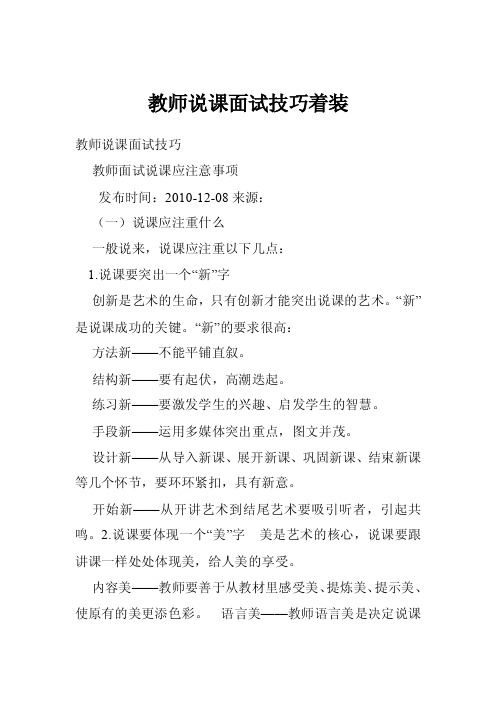 教师说课面试技巧着装

教师说课面试技巧

教师面试说课应注意事项

发布时间：2010-12-08 来源：

（一）说课应注重什么

一般说来，说课应注重以下几点：

1.说课要突出一个“新”字

创新是艺术的生命，只有创新才能突出说课的艺术。“新”是说课成功的关键。“新”的要求很高：

方法新——不能平铺直叙。

结构新——要有起伏，高潮迭起。

练习新——要激发学生的兴趣、启发学生的智慧。

手段新——运用多媒体突出重点，图文并茂。

设计新——从导入新课、展开新课、巩固新课、结束新课等几个怀节，要环环紧扣，具有新意。

开始新——从开讲艺术到结尾艺术要吸引听者，引起共鸣。2.说课要体现一个“美”字　美是艺术的核心，说课要跟讲课一样处处体现美，给人美的享受。

内容美——教师要善于从教材里感受美、提炼美、提示美、使原有的美更添色彩。　语言美——教师语言美是决定说课